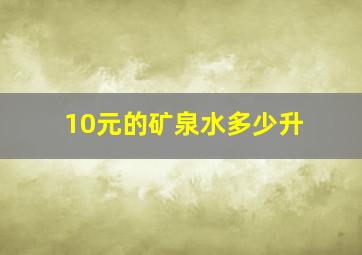 10元的矿泉水多少升